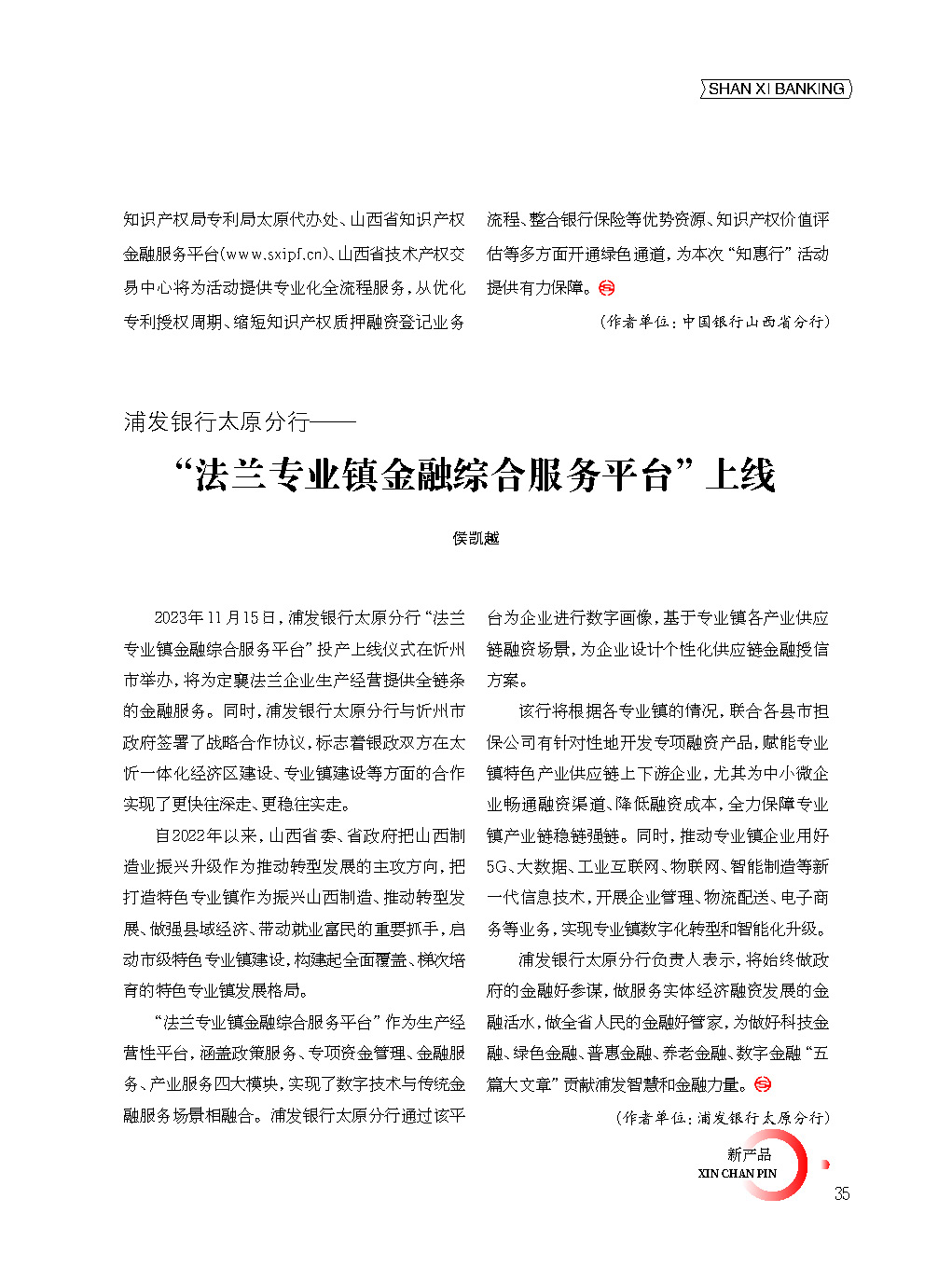 SHAN XI BANKING

知识产权局专利局太原代办处、山西省知识产权金融服务平台(www.sxipf.cn)、山西省技术产权交易中心将为活动提供专业化全流程服务，从优化专利授权周期、缩短知识产权质押融资登记业务流程、整合银行保险等优势资源、知识产权价值评估等多方面开通绿色通道，为本次“知惠行”活动提供有力保障。

(作者单位：中国银行山西省分行)

浦发银行太原分行——

“法兰专业镇金融综合服务平台”上线

侯凯越

2023年11月15日，浦发银行太原分行“法兰专业镇金融综合服务平台”投产上线仪式在忻州市举办，将为定襄法兰企业生产经营提供全链条的金融服务。同时，浦发银行太原分行与忻州市政府签署了战略合作协议，标志着银政双方在太忻一体化经济区建设、专业镇建设等方面的合作实现了更快往深走、更稳往实走。

自2022年以来，山西省委、省政府把山西制造业振兴升级作为推动转型发展的主攻方向，把打造特色专业镇作为振兴山西制造、推动转型发展、做强县域经济、带动就业富民的重要抓手，启动市级特色专业镇建设，构建起全面覆盖、梯次培育的特色专业镇发展格局。

“法兰专业镇金融综合服务平台”作为生产经营性平台，涵盖政策服务、专项资金管理、金融服务、产业服务四大模块，实现了数字技术与传统金融服务场景相融合。浦发银行太原分行通过该平台为企业进行数字画像，基于专业镇各产业供应链融资场景，为企业设计个性化供应链金融授信方案。

该行将根据各专业镇的情况，联合各县市担保公司有针对性地开发专项融资产品，赋能专业镇特色产业供应链上下游企业，尤其为中小微企业畅通融资渠道、降低融资成本，全力保障专业镇产业链稳链强链。同时，推动专业镇企业用好5G、大数据、工业互联网、物联网、智能制造等新一代信息技术，开展企业管理、物流配送、电子商务等业务，实现专业镇数字化转型和智能化升级。

浦发银行太原分行负责人表示，将始终做政府的金融好参谋，做服务实体经济融资发展的金融活水，做全省人民的金融好管家，为做好科技金融、绿色金融、普惠金融、养老金融、数字金融“五篇大文章”贡献浦发智慧和金融力量。

(作者单位：浦发银行太原分行)

新产品
XIN CHAN PIN
35